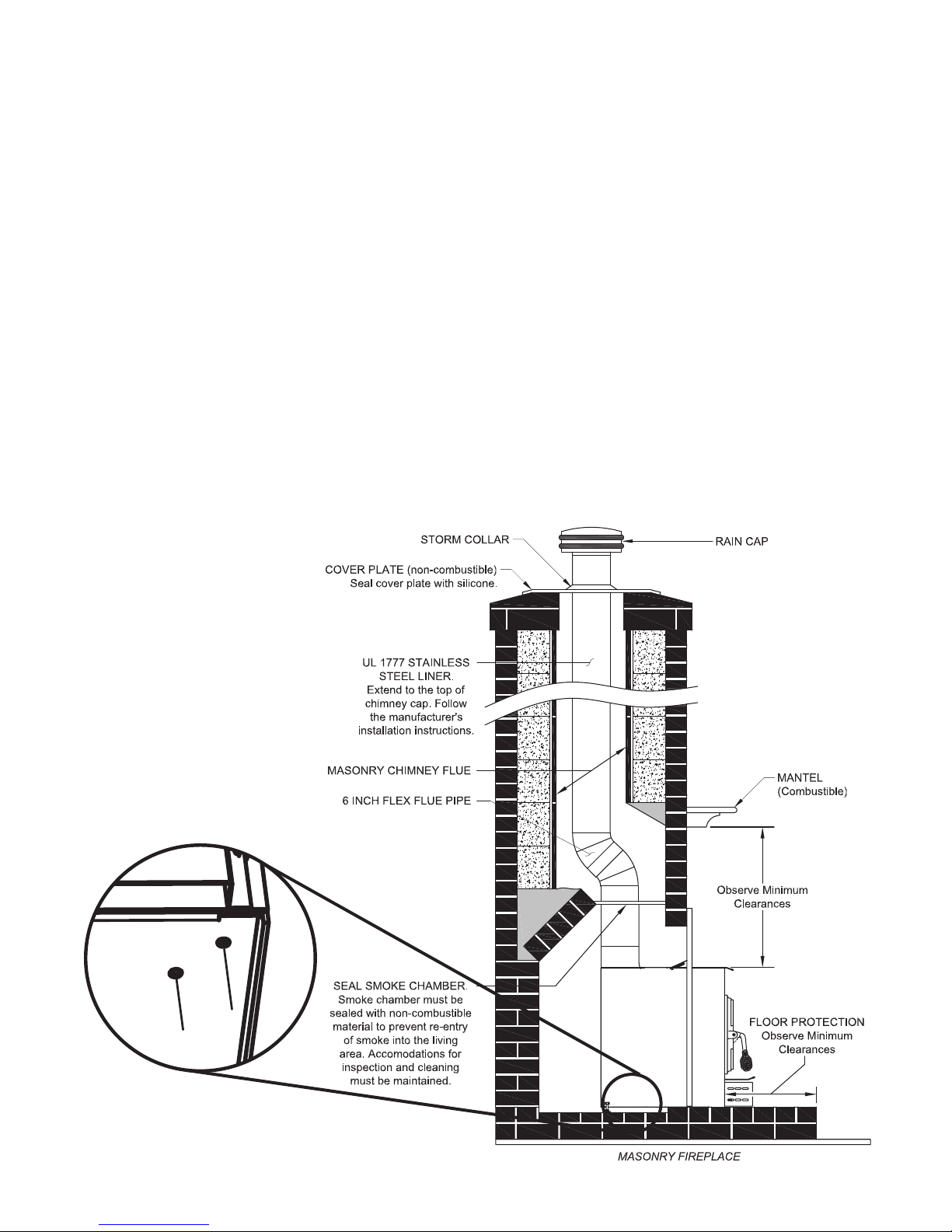 STORM COLLAR

RAIN CAP

COVER PLATE (non-combustible)
Seal cover plate with silicone.

UL 1777 STAINLESS STEEL LINER. Extend to the top of chimney cap. Follow the manufacturer's installation instructions.

MASONRY CHIMNEY FLUE

6 INCH FLEX FLUE PIPE

MANTEL (Combustible)

Observe Minimum Clearances

SEAL SMOKE CHAMBER. Smoke chamber must be sealed with non-combustible material to prevent re-entry of smoke into the living area. Accomodations for inspection and cleaning must be maintained.

FLOOR PROTECTION
Observe Minimum Clearances

MASONRY FIREPLACE